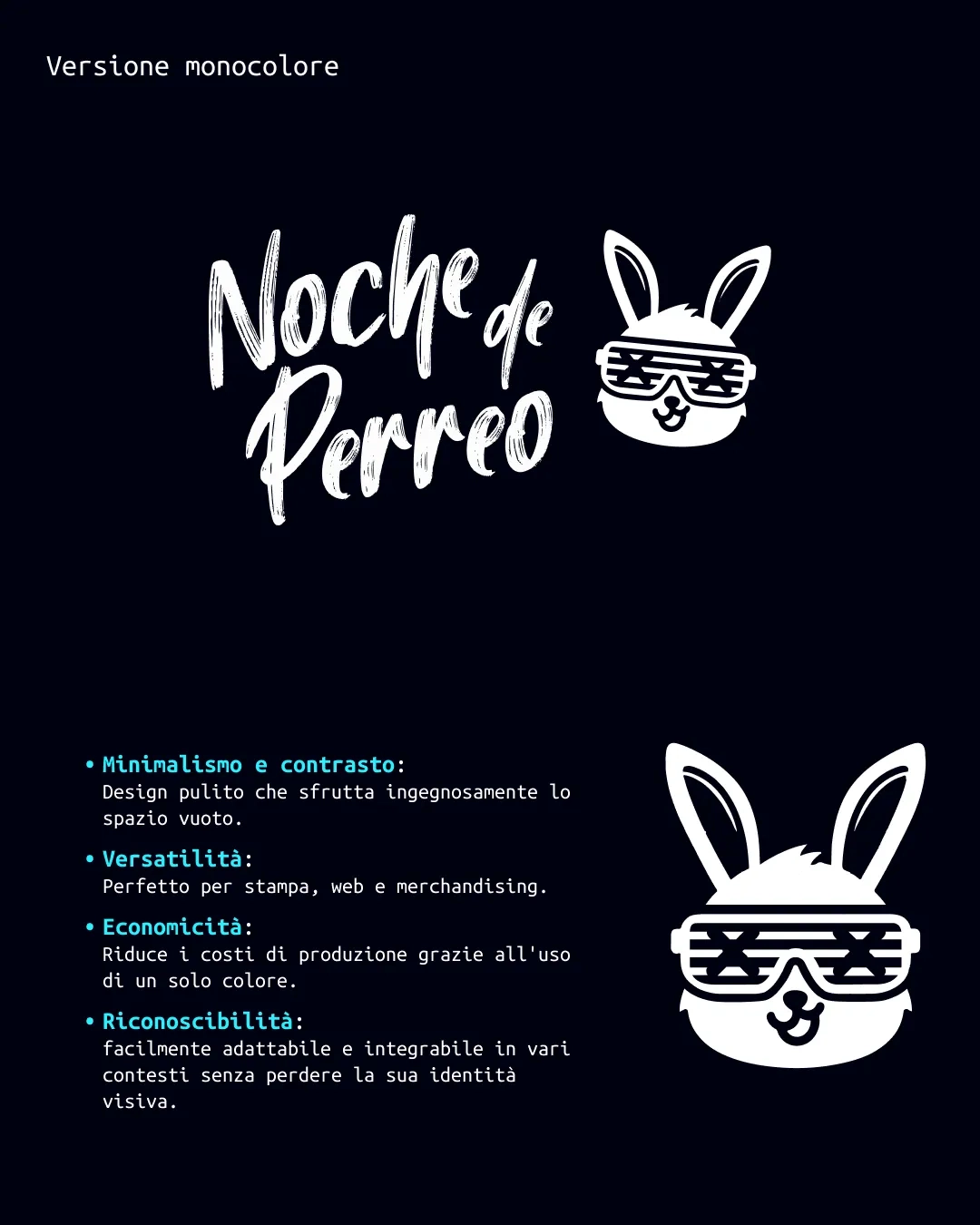 Versione monocolore

Noche de Perreo

• Minimalismo e contrasto:
Design pulito che sfrutta ingegnosamente lo spazio vuoto.

• Versatilità:
Perfetto per stampa, web e merchandising.

• Economicità:
Riduce i costi di produzione grazie all'uso di un solo colore.

• Riconoscibilità:
facilmente adattabile e integrabile in vari contesti senza perdere la sua identità visiva.